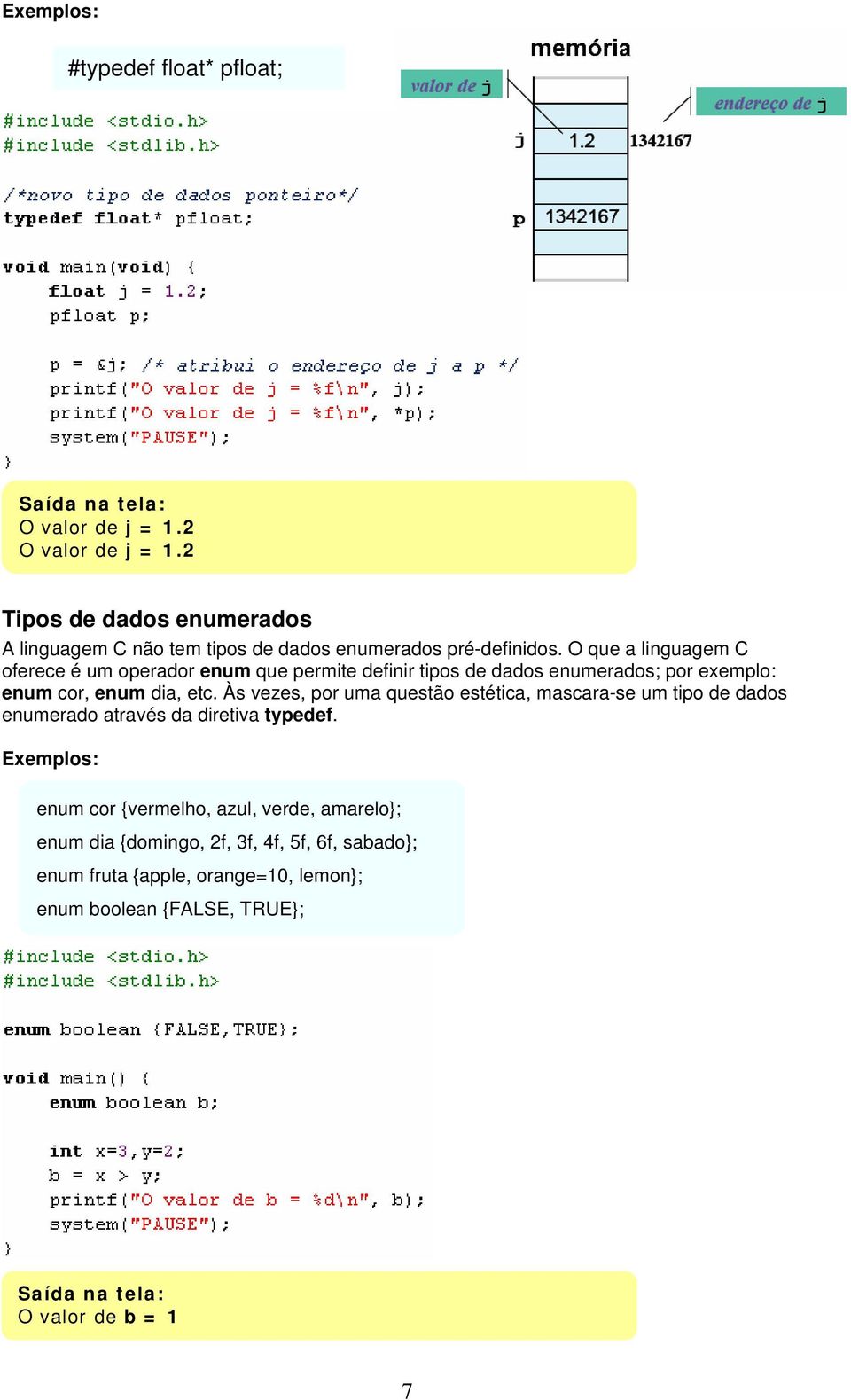 Exemplos:

#typedef float* pfloat;

memória

valor de j

endereço de j

j 1.2 1342167

p 1342167

#include <stdio.h>
#include <stdlib.h>

/*novo tipo de dados ponteiro*/
typedef float* pfloat;

void main(void) {
float j = 1.2;
pfloat p;

p = &j; /* atribui o endereço de j a p */
printf("O valor de j = %f\n", j);
printf("O valor de j = %f\n", *p);
system("PAUSE");
}

Saída na tela:
O valor de j = 1.2
O valor de j = 1.2

Tipos de dados enumerados

A linguagem C não tem tipos de dados enumerados pré-definidos. O que a linguagem C oferece é um operador enum que permite definir tipos de dados enumerados; por exemplo: enum cor, enum dia, etc. Às vezes, por uma questão estética, mascara-se um tipo de dados enumerado através da diretiva typedef.

Exemplos:

enum cor {vermelho, azul, verde, amarelo};

enum dia {domingo, 2f, 3f, 4f, 5f, 6f, sabado};

enum fruta {apple, orange=10, lemon};

enum boolean {FALSE, TRUE};

#include <stdio.h>
#include <stdlib.h>

enum boolean {FALSE,TRUE};

void main() {
enum boolean b;

int x=3,y=2;
b = x > y;
printf("O valor de b = %d\n", b);
system("PAUSE");
}

Saída na tela:
O valor de b = 1

7